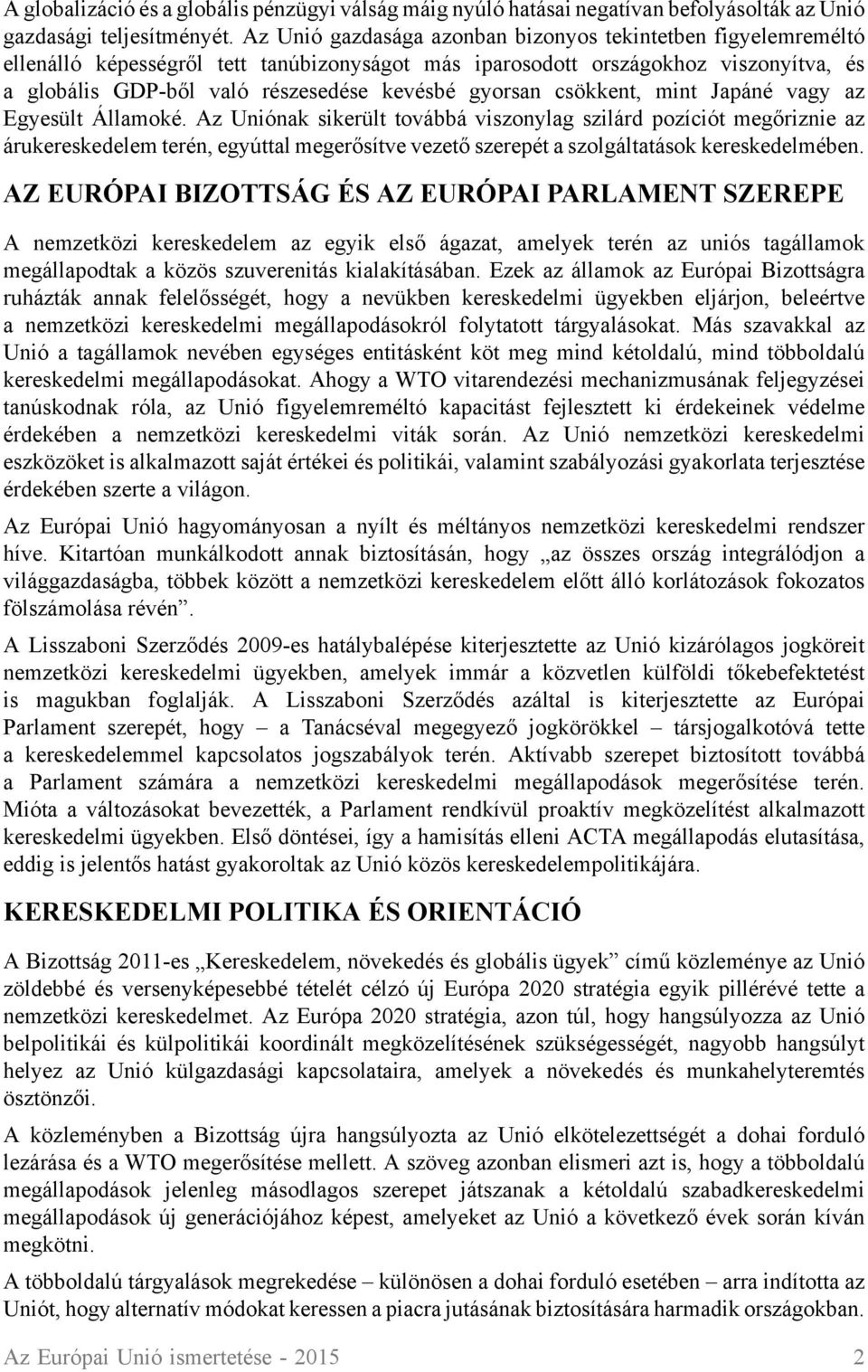 A globalizáció és a globális pénzügyi válság máig nyúló hatásai negatívan befolyásolták az Unió gazdasági teljesítményét. Az Unió gazdasága azonban bizonyos tekintetben figyelemreméltó ellenálló képességről tett tanúbizonyságot más iparosodott országokhoz viszonyítva, és a globális GDP-ből való részesedése kevésbé gyorsan csökkent, mint Japáné vagy az Egyesült Államoké. Az Uniónak sikerült továbbá viszonylag szilárd pozíciót megőriznie az árukereskedelem terén, egyúttal megerősítve vezető szerepét a szolgáltatások kereskedelmében.

AZ EURÓPAI BIZOTTSÁG ÉS AZ EURÓPAI PARLAMENT SZEREPE

A nemzetközi kereskedelem az egyik első ágazat, amelyek terén az uniós tagállamok megállapodtak a közös szuverenitás kialakításában. Ezek az államok az Európai Bizottságra ruházták annak felelősségét, hogy a nevükben kereskedelmi ügyekben eljárjon, beleértve a nemzetközi kereskedelmi megállapodásokról folytatott tárgyalásokat. Más szavakkal az Unió a tagállamok nevében egységes entitásként köt meg mind kétoldalú, mind többoldalú kereskedelmi megállapodásokat. Ahogy a WTO vitarendezési mechanizmusának feljegyzései tanúskodnak róla, az Unió figyelemreméltó kapacitást fejlesztett ki érdekeinek védelme érdekében a nemzetközi kereskedelmi viták során. Az Unió nemzetközi kereskedelmi eszközöket is alkalmazott saját értékei és politikái, valamint szabályozási gyakorlata terjesztése érdekében szerte a világon.

Az Európai Unió hagyományosan a nyílt és méltányos nemzetközi kereskedelmi rendszer híve. Kitartóan munkálkodott annak biztosításán, hogy „az összes ország integrálódjon a világgazdaságba, többek között a nemzetközi kereskedelem előtt álló korlátozások fokozatos fölszámolása révén”.

A Lisszaboni Szerződés 2009-es hatálybalépése kiterjesztette az Unió kizárólagos jogköreit nemzetközi kereskedelmi ügyekben, amelyek immár a közvetlen külföldi tőkebefektetést is magukban foglalják. A Lisszaboni Szerződés azáltal is kiterjesztette az Európai Parlament szerepét, hogy – a Tanácséval megegyező jogkörökkel – társjogalkotóvá tette a kereskedelemmel kapcsolatos jogszabályok terén. Aktívabb szerepet biztosított továbbá a Parlament számára a nemzetközi kereskedelmi megállapodások megerősítése terén. Mióta a változásokat bevezették, a Parlament rendkívül proaktív megközelítést alkalmazott kereskedelmi ügyekben. Első döntései, így a hamisítás elleni ACTA megállapodás elutasítása, eddig is jelentős hatást gyakoroltak az Unió közös kereskedelempolitikájára.

KERESKEDELMI POLITIKA ÉS ORIENTÁCIÓ

A Bizottság 2011-es „Kereskedelem, növekedés és globális ügyek” című közleménye az Unió zöldebbé és versenyképesebbé tételét célzó új Európa 2020 stratégia egyik pillérévé tette a nemzetközi kereskedelmet. Az Európa 2020 stratégia, azon túl, hogy hangsúlyozza az Unió belpolitikái és külpolitikái koordinált megközelítésének szükségességét, nagyobb hangsúlyt helyez az Unió külgazdasági kapcsolataira, amelyek a növekedés és munkahelyteremtés ösztönzői.

A közleményben a Bizottság újra hangsúlyozta az Unió elkötelezettségét a dohai forduló lezárása és a WTO megerősítése mellett. A szöveg azonban elismeri azt is, hogy a többoldalú megállapodások jelenleg másodlagos szerepet játszanak a kétoldalú szabadkereskedelmi megállapodások új generációjához képest, amelyeket az Unió a következő évek során kíván megkötni.

A többoldalú tárgyalások megrekedése – különösen a dohai forduló esetében – arra indította az Uniót, hogy alternatív módokat keressen a piacra jutásának biztosítására harmadik országokban.

Az Európai Unió ismertetése - 2015 2